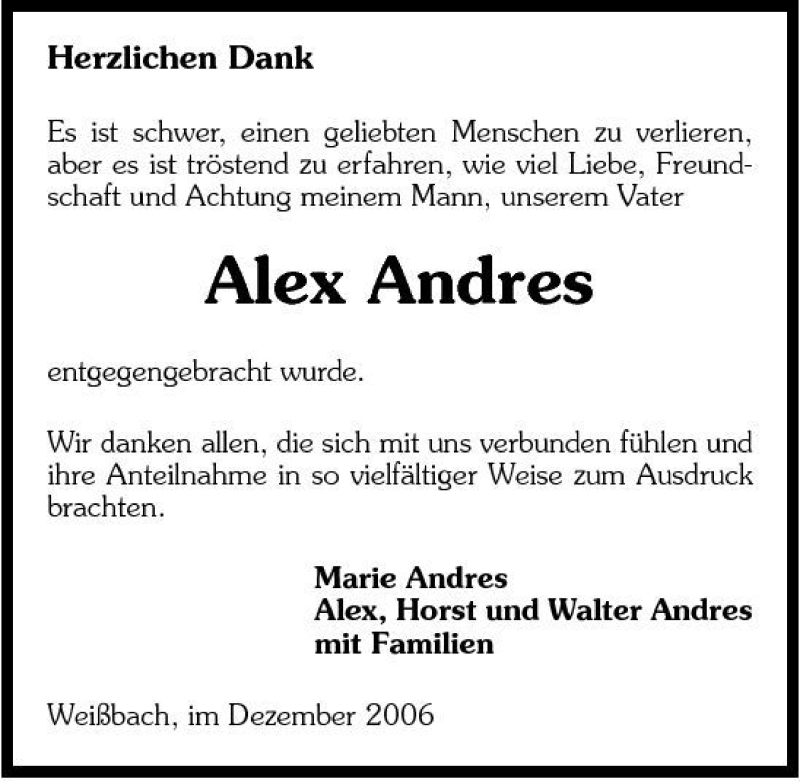 Herzlichen Dank

Es ist schwer, einen geliebten Menschen zu verlieren, aber es ist tröstend zu erfahren, wie viel Liebe, Freundschaft und Achtung meinem Mann, unserem Vater

Alex Andres

entgegengebracht wurde.

Wir danken allen, die sich mit uns verbunden fühlen und ihre Anteilnahme in so vielfältiger Weise zum Ausdruck brachten.

Marie Andres
Alex, Horst und Walter Andres
mit Familien

Weißbach, im Dezember 2006